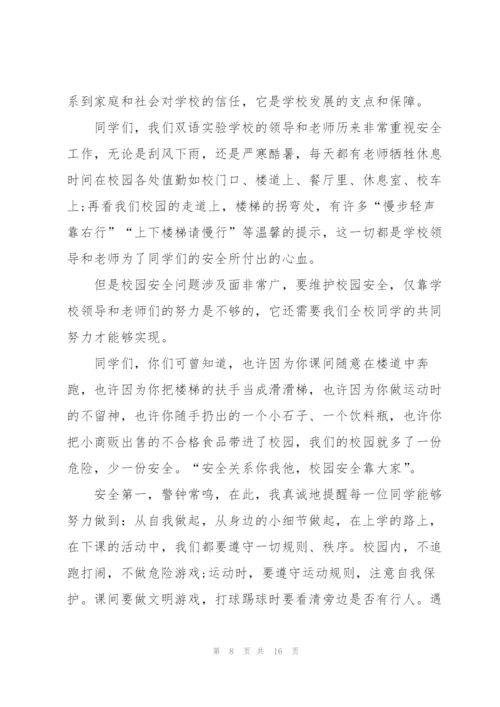 系到家庭和社会对学校的信任，它是学校发展的支点和保障。

同学们，我们双语实验学校的领导和老师历来非常重视安全工作，无论是刮风下雨，还是严寒酷暑，每天都有老师牺牲休息时间在校园各处值勤如校门口、楼道上、餐厅里、休息室、校车上;再看我们校园的走道上，楼梯的拐弯处，有许多“慢步轻声靠右行”“上下楼梯请慢行”等温馨的提示，这一切都是学校领导和老师为了同学们的安全所付出的心血。

但是校园安全问题涉及面非常广，要维护校园安全，仅靠学校领导和老师们的努力是不够的，它还需要我们全校同学的共同努力才能够实现。

同学们，你们可曾知道，也许因为你课间随意在楼道中奔跑，也许因为你把楼梯的扶手当成滑滑梯，也许因为你做运动时的不留神，也许你随手扔出的一个小石子、一个饮料瓶，也许你把小商贩出售的不合格食品带进了校园，我们的校园就多了一份危险，少一份安全。“安全关系你我他，校园安全靠大家”。

安全第一，警钟常鸣，在此，我真诚地提醒每一位同学能够努力做到：从自我做起，从身边的小细节做起，在上学的路上，在下课的活动中，我们都要遵守一切规则、秩序。校园内，不追跑打闹，不做危险游戏;运动时，要遵守运动规则，注意自我保护。课间要做文明游戏，打球踢球时要看清旁边是否有行人。遇

第 8 页 共 16 页